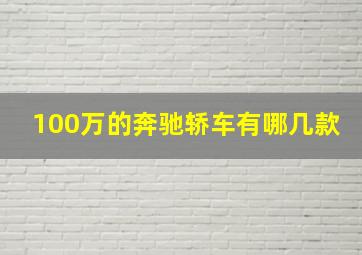 100万的奔驰轿车有哪几款